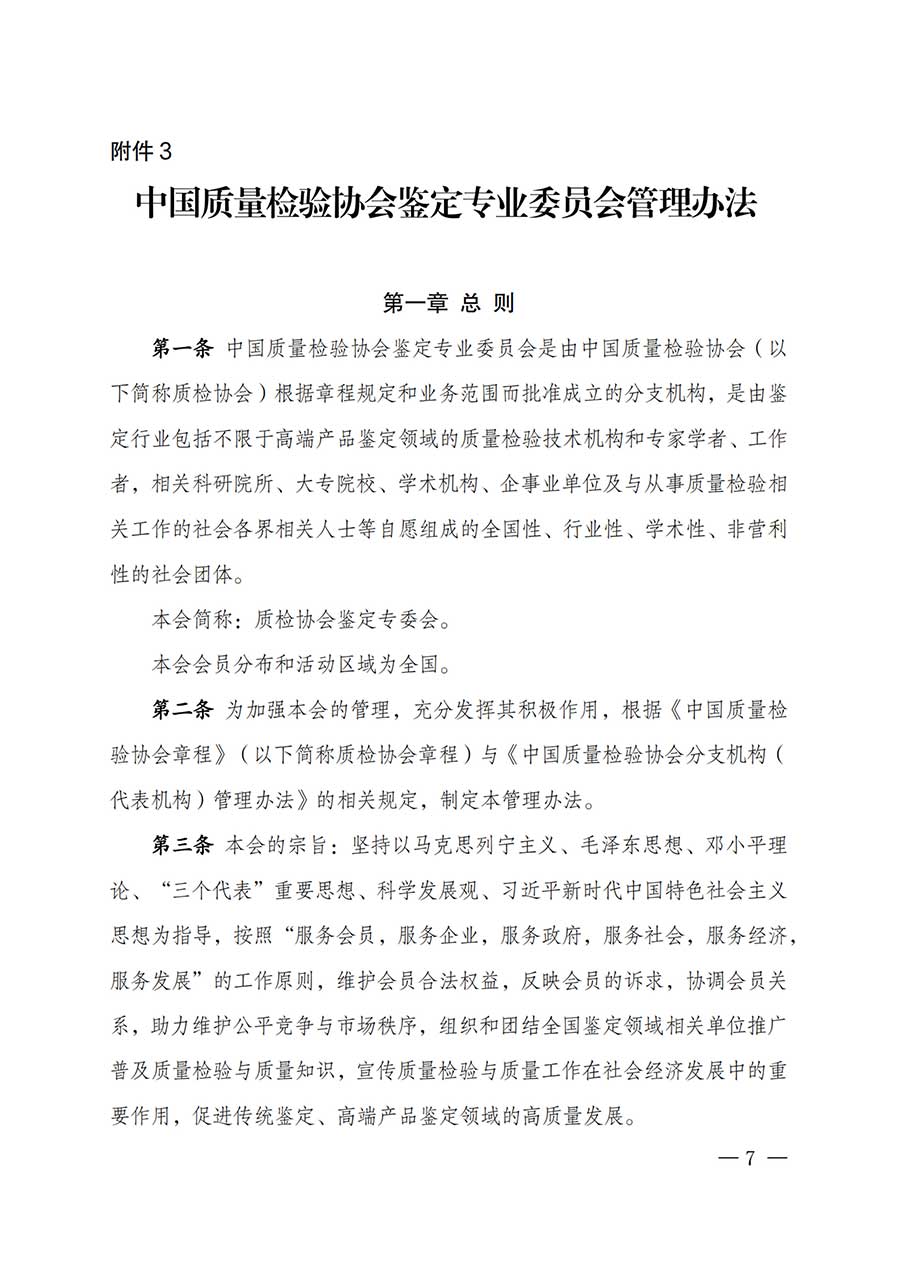 附件3

中国质量检验协会鉴定专业委员会管理办法

第一章 总 则

第一条 中国质量检验协会鉴定专业委员会是由中国质量检验协会（以下简称质检协会）根据章程规定和业务范围而批准成立的分支机构，是由鉴定行业包括不限于高端产品鉴定领域的质量检验技术机构和专家学者、工作者，相关科研院所、大专院校、学术机构、企事业单位及与从事质量检验相关工作的社会各界相关人士等自愿组成的全国性、行业性、学术性、非营利性的社会团体。

本会简称：质检协会鉴定专委会。

本会会员分布和活动区域为全国。

第二条 为加强本会的管理，充分发挥其积极作用，根据《中国质量检验协会章程》（以下简称质检协会章程）与《中国质量检验协会分支机构（代表机构）管理办法》的相关规定，制定本管理办法。

第三条 本会的宗旨：坚持以马克思列宁主义、毛泽东思想、邓小平理论、“三个代表”重要思想、科学发展观、习近平新时代中国特色社会主义思想为指导，按照“服务会员，服务企业，服务政府，服务社会，服务经济，服务发展”的工作原则，维护会员合法权益，反映会员的诉求，协调会员关系，助力维护公平竞争与市场秩序，组织和团结全国鉴定领域相关单位推广普及质量检验与质量知识，宣传质量检验与质量工作在社会经济发展中的重要作用，促进传统鉴定、高端产品鉴定领域的高质量发展。

— 7 —